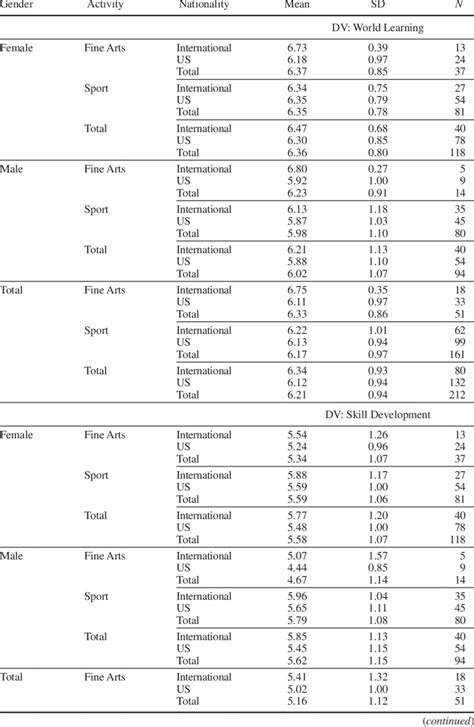 | Gender | Activity | Nationality | Mean | SD | N |
|---|---|---|---|---|---|
| | | | DV: World Learning | | |
| Female | Fine Arts | International | 6.73 | 0.39 | 13 |
| | | US | 6.18 | 0.97 | 24 |
| | | Total | 6.37 | 0.85 | 37 |
| | Sport | International | 6.34 | 0.75 | 27 |
| | | US | 6.35 | 0.79 | 54 |
| | | Total | 6.35 | 0.78 | 81 |
| | Total | International | 6.47 | 0.68 | 40 |
| | | US | 6.30 | 0.85 | 78 |
| | | Total | 6.36 | 0.80 | 118 |
| Male | Fine Arts | International | 6.80 | 0.27 | 5 |
| | | US | 5.92 | 1.00 | 9 |
| | | Total | 6.23 | 0.91 | 14 |
| | Sport | International | 6.13 | 1.18 | 35 |
| | | US | 5.87 | 1.03 | 45 |
| | | Total | 5.98 | 1.10 | 80 |
| | Total | International | 6.21 | 1.13 | 40 |
| | | US | 5.88 | 1.10 | 54 |
| | | Total | 6.02 | 1.07 | 94 |
| Total | Fine Arts | International | 6.75 | 0.35 | 18 |
| | | US | 6.11 | 0.97 | 33 |
| | | Total | 6.33 | 0.86 | 51 |
| | Sport | International | 6.22 | 1.01 | 62 |
| | | US | 6.13 | 0.94 | 99 |
| | | Total | 6.17 | 0.97 | 161 |
| | Total | International | 6.34 | 0.93 | 80 |
| | | US | 6.12 | 0.94 | 132 |
| | | Total | 6.21 | 0.94 | 212 |
| | | | DV: Skill Development | | |
| Female | Fine Arts | International | 5.54 | 1.26 | 13 |
| | | US | 5.24 | 0.96 | 24 |
| | | Total | 5.34 | 1.07 | 37 |
| | Sport | International | 5.88 | 1.17 | 27 |
| | | US | 5.59 | 1.00 | 54 |
| | | Total | 5.59 | 1.06 | 81 |
| | Total | International | 5.77 | 1.20 | 40 |
| | | US | 5.48 | 1.00 | 78 |
| | | Total | 5.58 | 1.07 | 118 |
| Male | Fine Arts | International | 5.07 | 1.57 | 5 |
| | | US | 4.44 | 0.85 | 9 |
| | | Total | 4.67 | 1.14 | 14 |
| | Sport | International | 5.96 | 1.04 | 35 |
| | | US | 5.65 | 1.11 | 45 |
| | | Total | 5.79 | 1.08 | 80 |
| | Total | International | 5.85 | 1.13 | 40 |
| | | US | 5.45 | 1.15 | 54 |
| | | Total | 5.62 | 1.15 | 94 |
| Total | Fine Arts | International | 5.41 | 1.32 | 18 |
| | | US | 5.02 | 1.00 | 33 |
| | | Total | 5.16 | 1.12 | 51 |

(continued)